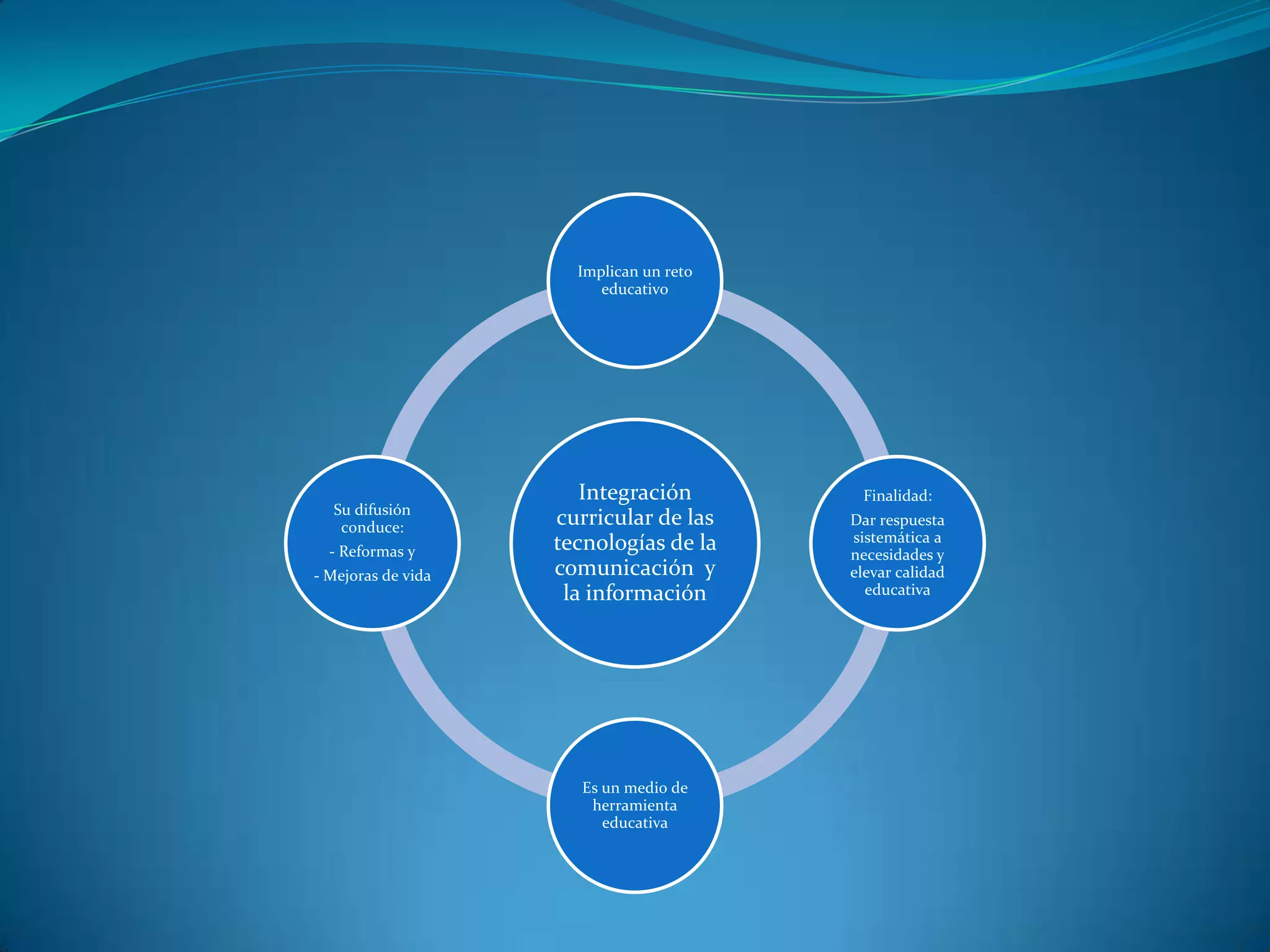 Implican un reto educativo

Su difusión conduce:

- Reformas y

- Mejoras de vida

Integración curricular de las tecnologías de la comunicación y la información

Finalidad:

Dar respuesta sistemática a necesidades y elevar calidad educativa

Es un medio de herramienta educativa